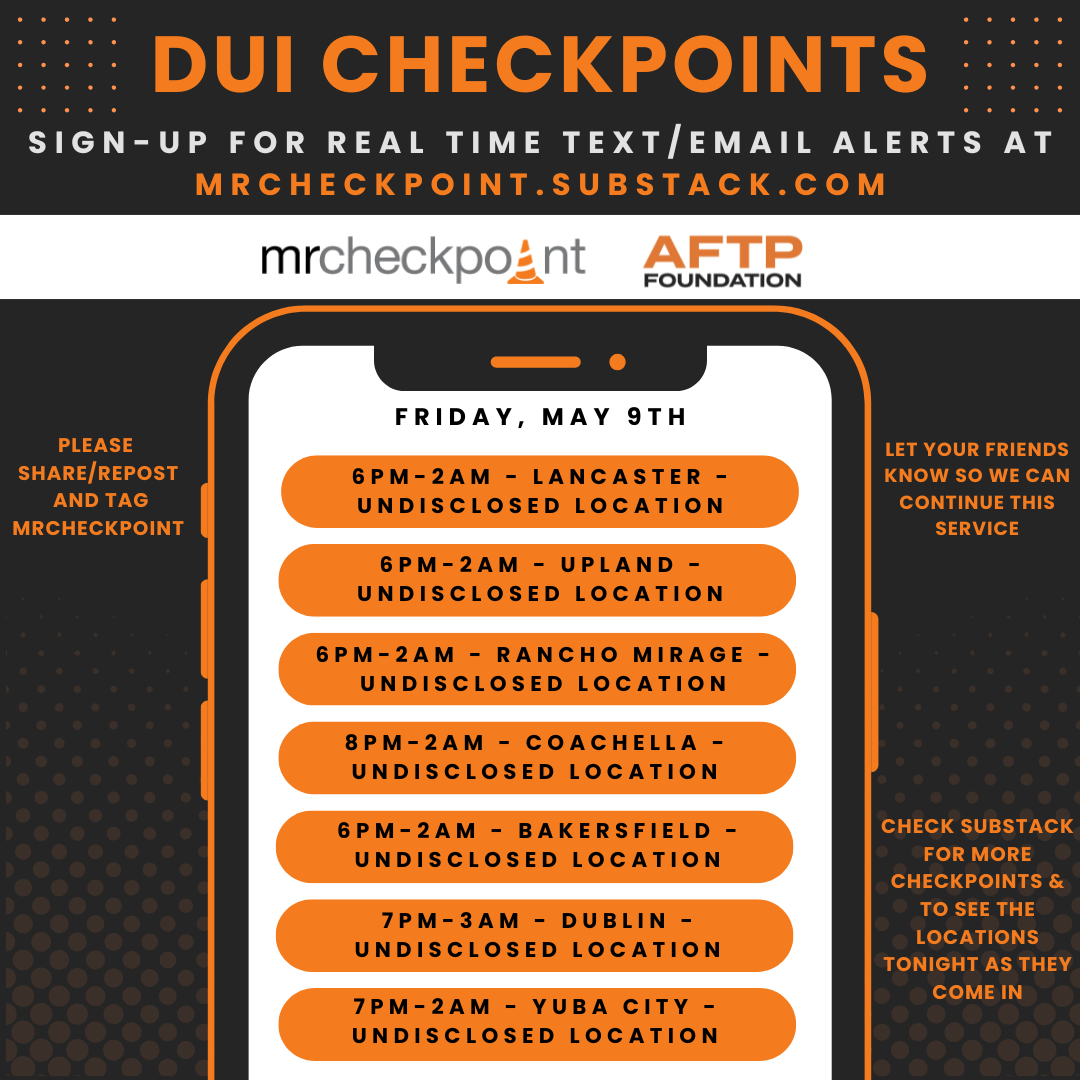 DUI CHECKPOINTS

SIGN-UP FOR REAL TIME TEXT/EMAIL ALERTS AT MRCHECKPOINT.SUBSTACK.COM

mrcheckpoint

AFTP FOUNDATION

PLEASE SHARE/REPOST AND TAG MRCHECKPOINT

FRIDAY, MAY 9TH

6PM-2AM - LANCASTER - UNDISCLOSED LOCATION

6PM-2AM - UPLAND - UNDISCLOSED LOCATION

6PM-2AM - RANCHO MIRAGE - UNDISCLOSED LOCATION

8PM-2AM - COACHELLA - UNDISCLOSED LOCATION

6PM-2AM - BAKERSFIELD - UNDISCLOSED LOCATION

7PM-3AM - DUBLIN - UNDISCLOSED LOCATION

7PM-2AM - YUBA CITY - UNDISCLOSED LOCATION

LET YOUR FRIENDS KNOW SO WE CAN CONTINUE THIS SERVICE

CHECK SUBSTACK FOR MORE CHECKPOINTS & TO SEE THE LOCATIONS TONIGHT AS THEY COME IN